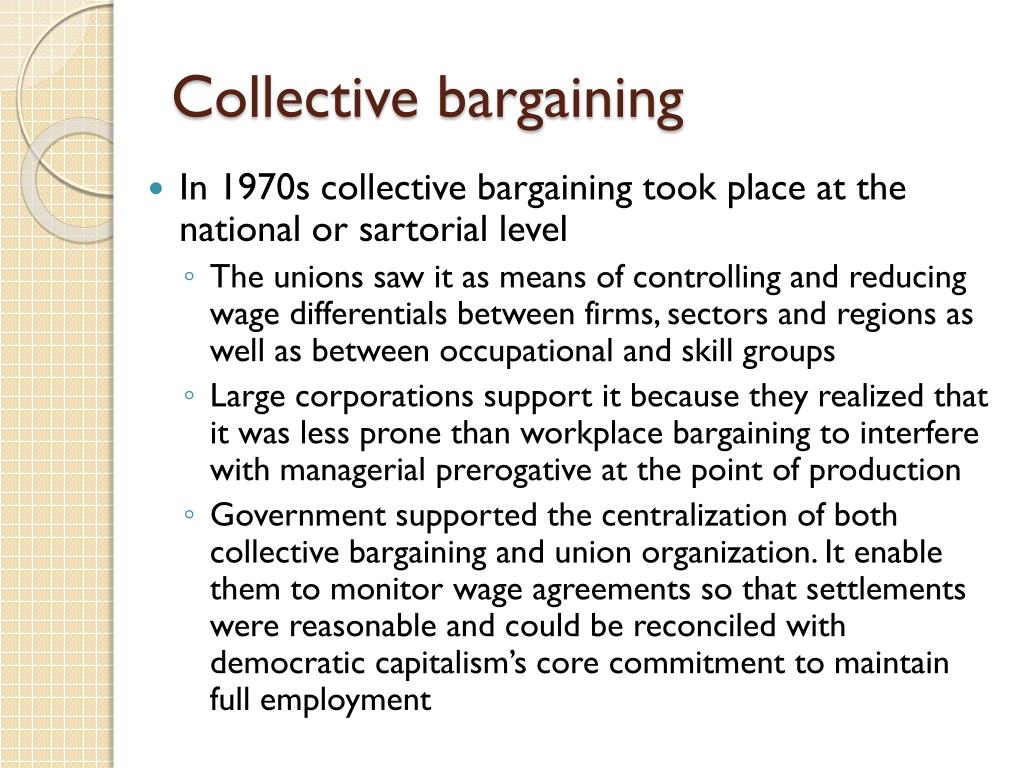 Collective bargaining

• In 1970s collective bargaining took place at the national or sartorial level

◦ The unions saw it as means of controlling and reducing wage differentials between firms, sectors and regions as well as between occupational and skill groups

◦ Large corporations support it because they realized that it was less prone than workplace bargaining to interfere with managerial prerogative at the point of production

◦ Government supported the centralization of both collective bargaining and union organization. It enable them to monitor wage agreements so that settlements were reasonable and could be reconciled with democratic capitalism's core commitment to maintain full employment